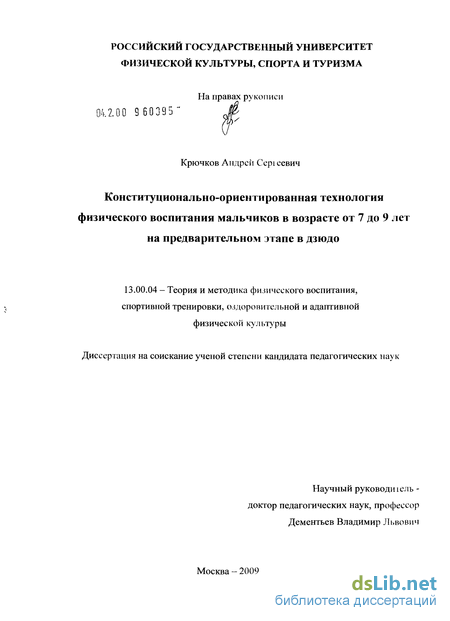 РОССИЙСКИЙ ГОСУДАРСТВЕННЫЙ УНИВЕРСИТЕТ ФИЗИЧЕСКОЙ КУЛЬТУРЫ, СПОРТА И ТУРИЗМА

На правах рукописи

04.2.00 960395

Крючков Андрей Сергеевич

Конституционально-ориентированная технология физического воспитания мальчиков в возрасте от 7 до 9 лет на предварительном этапе в дзюдо

13.00.04 – Теория и методика физического воспитания, спортивной тренировки, оздоровительной и адаптивной физической культуры

Диссертация на соискание ученой степени кандидата педагогических наук

Научный руководитель - доктор педагогических наук, профессор Дементьев Владимир Львович

Москва – 2009

dsLib.net
библиотека диссертаций